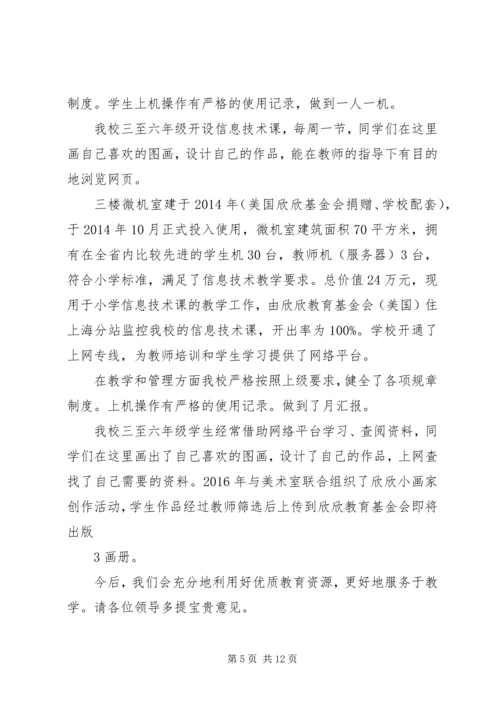 制度。学生上机操作有严格的使用记录，做到一人一机。

我校三至六年级开设信息技术课，每周一节，同学们在这里画自己喜欢的图画，设计自己的作品，能在教师的指导下有目的地浏览网页。

三楼微机室建于2014年(美国欣欣基金会捐赠、学校配套)，于2014年10月正式投入使用，微机室建筑面积70平方米，拥有在全省内比较先进的学生机30台，教师机（服务器）3台，符合小学标准，满足了信息技术教学要求。总价值24万元，现用于小学信息技术课的教学工作，由欣欣教育基金会（美国）住上海分站监控我校的信息技术课，开出率为100%。学校开通了上网专线，为教师培训和学生学习提供了网络平台。

在教学和管理方面我校严格按照上级要求，健全了各项规章制度。上机操作有严格的使用记录。做到了月汇报。

我校三至六年级学生经常借助网络平台学习、查阅资料，同学们在这里画出了自己喜欢的图画，设计了自己的作品，上网查找了自己需要的资料。2016年与美术室联合组织了欣欣小画家创作活动，学生作品经过教师筛选后上传到欣欣教育基金会即将出版

3画册。

今后，我们会充分地利用好优质教育资源，更好地服务于教学。请各位领导多提宝贵意见。

第5页 共12页